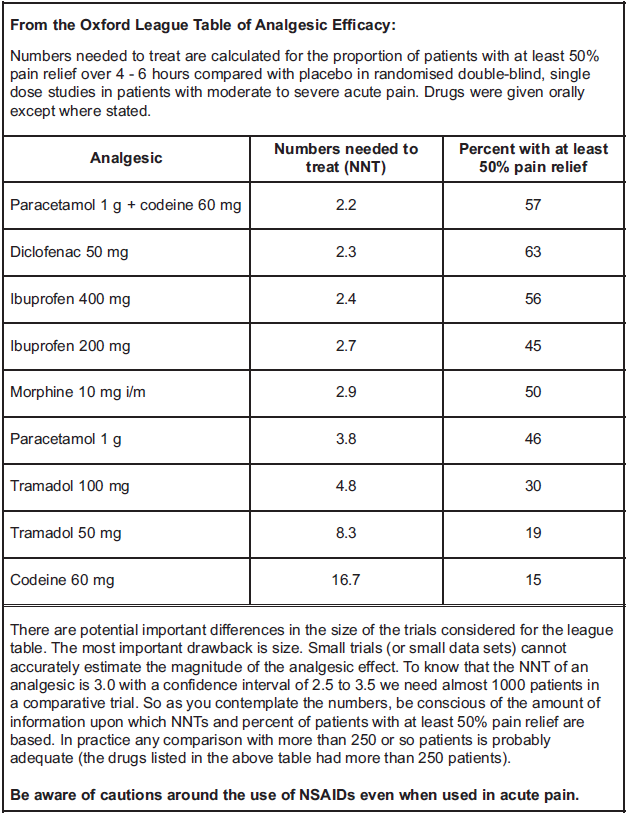 **From the Oxford League Table of Analgesic Efficacy:**

Numbers needed to treat are calculated for the proportion of patients with at least 50% pain relief over 4 - 6 hours compared with placebo in randomised double-blind, single dose studies in patients with moderate to severe acute pain. Drugs were given orally except where stated.

| Analgesic | Numbers needed to treat (NNT) | Percent with at least 50% pain relief |
|---|---|---|
| Paracetamol 1 g + codeine 60 mg | 2.2 | 57 |
| Diclofenac 50 mg | 2.3 | 63 |
| Ibuprofen 400 mg | 2.4 | 56 |
| Ibuprofen 200 mg | 2.7 | 45 |
| Morphine 10 mg i/m | 2.9 | 50 |
| Paracetamol 1 g | 3.8 | 46 |
| Tramadol 100 mg | 4.8 | 30 |
| Tramadol 50 mg | 8.3 | 19 |
| Codeine 60 mg | 16.7 | 15 |

There are potential important differences in the size of the trials considered for the league table. The most important drawback is size. Small trials (or small data sets) cannot accurately estimate the magnitude of the analgesic effect. To know that the NNT of an analgesic is 3.0 with a confidence interval of 2.5 to 3.5 we need almost 1000 patients in a comparative trial. So as you contemplate the numbers, be conscious of the amount of information upon which NNTs and percent of patients with at least 50% pain relief are based. In practice any comparison with more than 250 or so patients is probably adequate (the drugs listed in the above table had more than 250 patients).

**Be aware of cautions around the use of NSAIDs even when used in acute pain.**